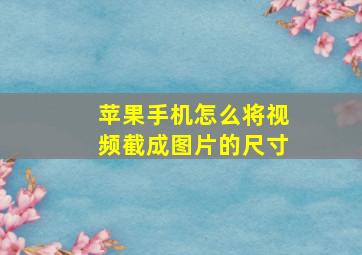 苹果手机怎么将视频截成图片的尺寸